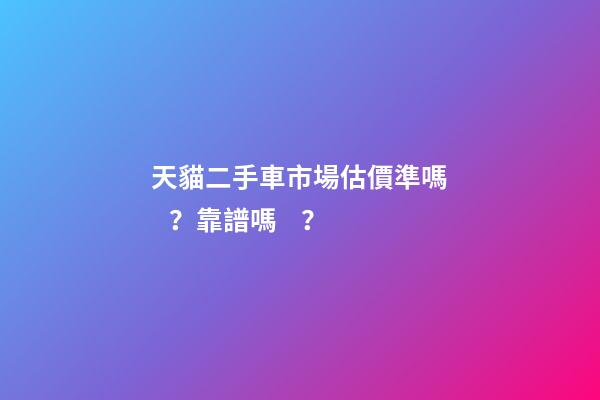 天貓二手車市場估價準嗎？靠譜嗎？